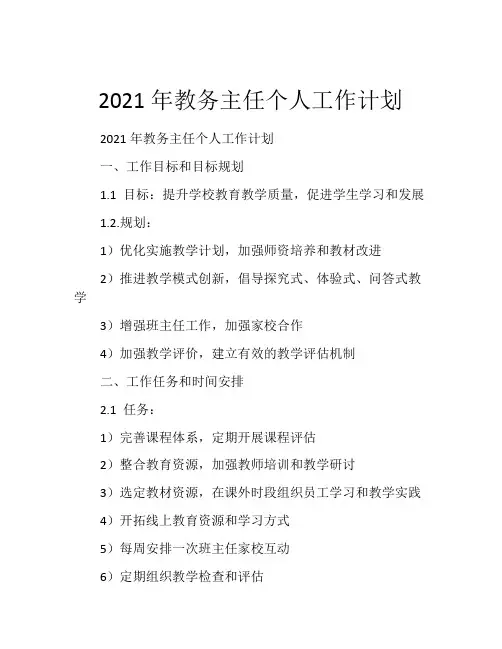 2021年教务主任个人工作计划

2021年教务主任个人工作计划

一、工作目标和目标规划

1.1 目标：提升学校教育教学质量，促进学生学习和发展

1.2.规划：

1）优化实施教学计划，加强师资培养和教材改进

2）推进教学模式创新，倡导探究式、体验式、问答式教学

3）增强班主任工作，加强家校合作

4）加强教学评价，建立有效的教学评估机制

二、工作任务和时间安排

2.1 任务：

1）完善课程体系，定期开展课程评估

2）整合教育资源，加强教师培训和教学研讨

3）选定教材资源，在课外时段组织员工学习和教学实践

4）开拓线上教育资源和学习方式

5）每周安排一次班主任家校互动

6）定期组织教学检查和评估